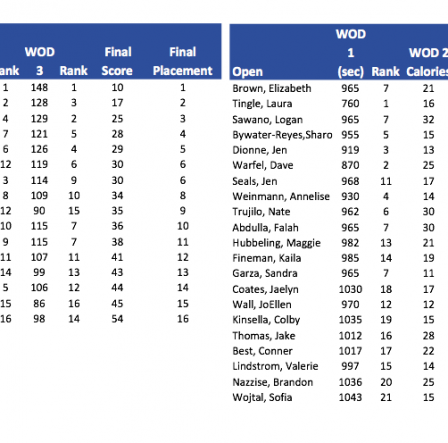 | ank | WOD 3 | Rank | Final Score | Final Placement |
|---|---|---|---|---|
| 1 | 148 | 1 | 10 | 1 |
| 2 | 128 | 3 | 17 | 2 |
| 4 | 129 | 2 | 25 | 3 |
| 7 | 121 | 5 | 28 | 4 |
| 6 | 126 | 4 | 29 | 5 |
| 12 | 119 | 6 | 30 | 6 |
| 3 | 114 | 9 | 30 | 6 |
| 8 | 109 | 10 | 34 | 8 |
| 12 | 90 | 15 | 35 | 9 |
| 10 | 115 | 7 | 36 | 10 |
| 9 | 115 | 7 | 38 | 11 |
| 11 | 107 | 11 | 41 | 12 |
| 14 | 99 | 13 | 43 | 13 |
| 5 | 106 | 12 | 44 | 14 |
| 15 | 86 | 16 | 45 | 15 |
| 16 | 98 | 14 | 54 | 16 |

| Open | WOD 1 (sec) | Rank | WOD 2 Calories |
|---|---|---|---|
| Brown, Elizabeth | 965 | 7 | 21 |
| Tingle, Laura | 760 | 1 | 16 |
| Sawano, Logan | 965 | 7 | 32 |
| Bywater-Reyes,Sharo | 955 | 5 | 15 |
| Dionne, Jen | 919 | 3 | 13 |
| Warfel, Dave | 870 | 2 | 25 |
| Seals, Jen | 968 | 11 | 17 |
| Weinmann, Annelise | 930 | 4 | 14 |
| Trujilo, Nate | 962 | 6 | 30 |
| Abdulla, Falah | 965 | 7 | 30 |
| Hubbeling, Maggie | 982 | 13 | 21 |
| Fineman, Kaila | 985 | 14 | 19 |
| Garza, Sandra | 965 | 7 | 11 |
| Coates, Jaelyn | 1030 | 18 | 17 |
| Wall, JoEllen | 970 | 12 | 12 |
| Kinsella, Colby | 1035 | 19 | 15 |
| Thomas, Jake | 1012 | 16 | 28 |
| Best, Conner | 1017 | 17 | 22 |
| Lindstrom, Valerie | 997 | 15 | 14 |
| Nazzise, Brandon | 1036 | 20 | 25 |
| Wojtal, Sofia | 1043 | 21 | 15 |